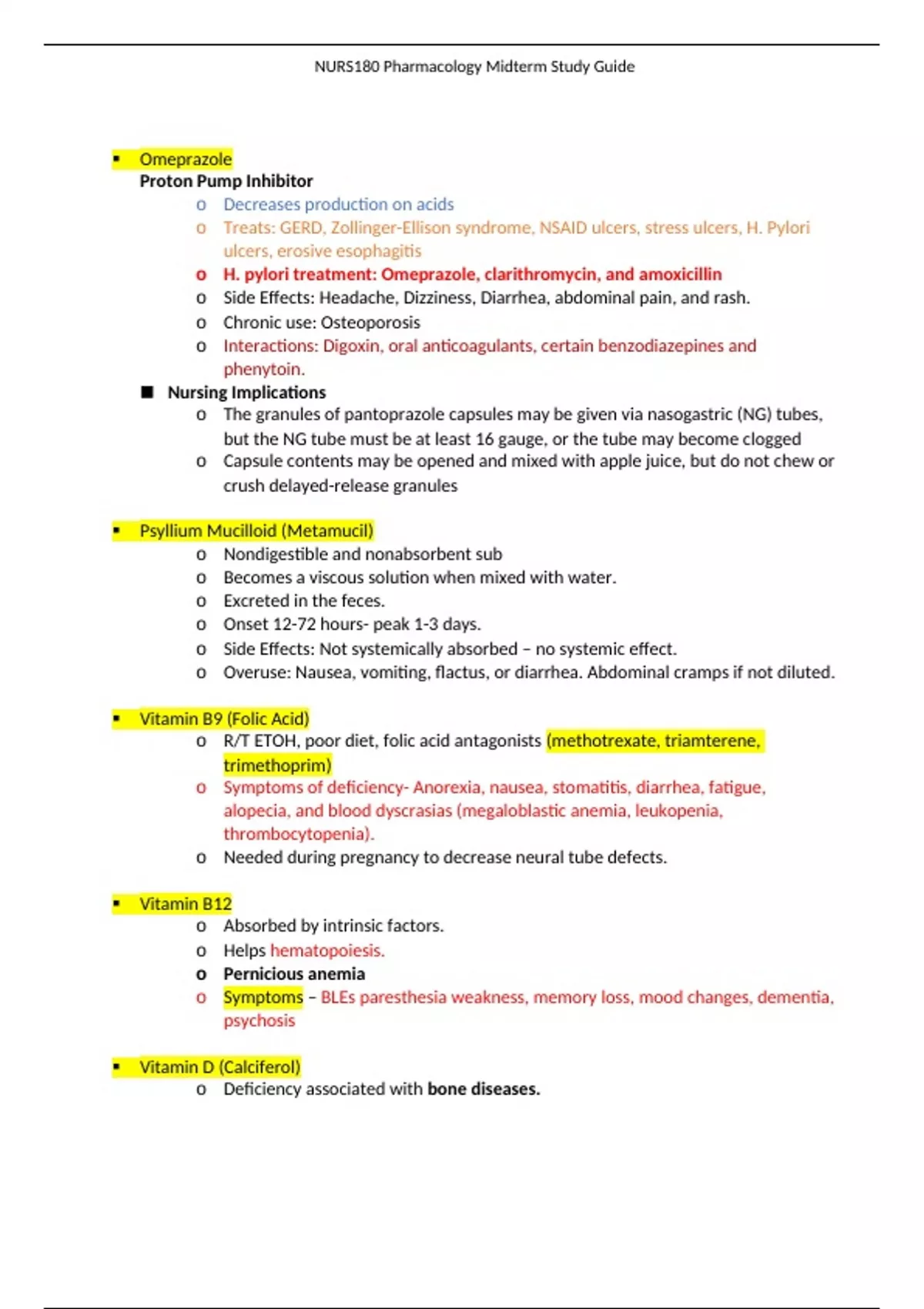 NURS180 Pharmacology Midterm Study Guide

▪ Omeprazole
Proton Pump Inhibitor
o Decreases production on acids
o Treats: GERD, Zollinger-Ellison syndrome, NSAID ulcers, stress ulcers, H. Pylori ulcers, erosive esophagitis
o H. pylori treatment: Omeprazole, clarithromycin, and amoxicillin
o Side Effects: Headache, Dizziness, Diarrhea, abdominal pain, and rash.
o Chronic use: Osteoporosis
o Interactions: Digoxin, oral anticoagulants, certain benzodiazepines and phenytoin.
■ Nursing Implications
o The granules of pantoprazole capsules may be given via nasogastric (NG) tubes, but the NG tube must be at least 16 gauge, or the tube may become clogged
o Capsule contents may be opened and mixed with apple juice, but do not chew or crush delayed-release granules

▪ Psyllium Mucilloid (Metamucil)
o Nondigestible and nonabsorbent sub
o Becomes a viscous solution when mixed with water.
o Excreted in the feces.
o Onset 12-72 hours- peak 1-3 days.
o Side Effects: Not systemically absorbed – no systemic effect.
o Overuse: Nausea, vomiting, flactus, or diarrhea. Abdominal cramps if not diluted.

▪ Vitamin B9 (Folic Acid)
o R/T ETOH, poor diet, folic acid antagonists (methotrexate, triamterene, trimethoprim)
o Symptoms of deficiency- Anorexia, nausea, stomatitis, diarrhea, fatigue, alopecia, and blood dyscrasias (megaloblastic anemia, leukopenia, thrombocytopenia).
o Needed during pregnancy to decrease neural tube defects.

▪ Vitamin B12
o Absorbed by intrinsic factors.
o Helps hematopoiesis.
o Pernicious anemia
o Symptoms – BLEs paresthesia weakness, memory loss, mood changes, dementia, psychosis

▪ Vitamin D (Calciferol)
o Deficiency associated with bone diseases.